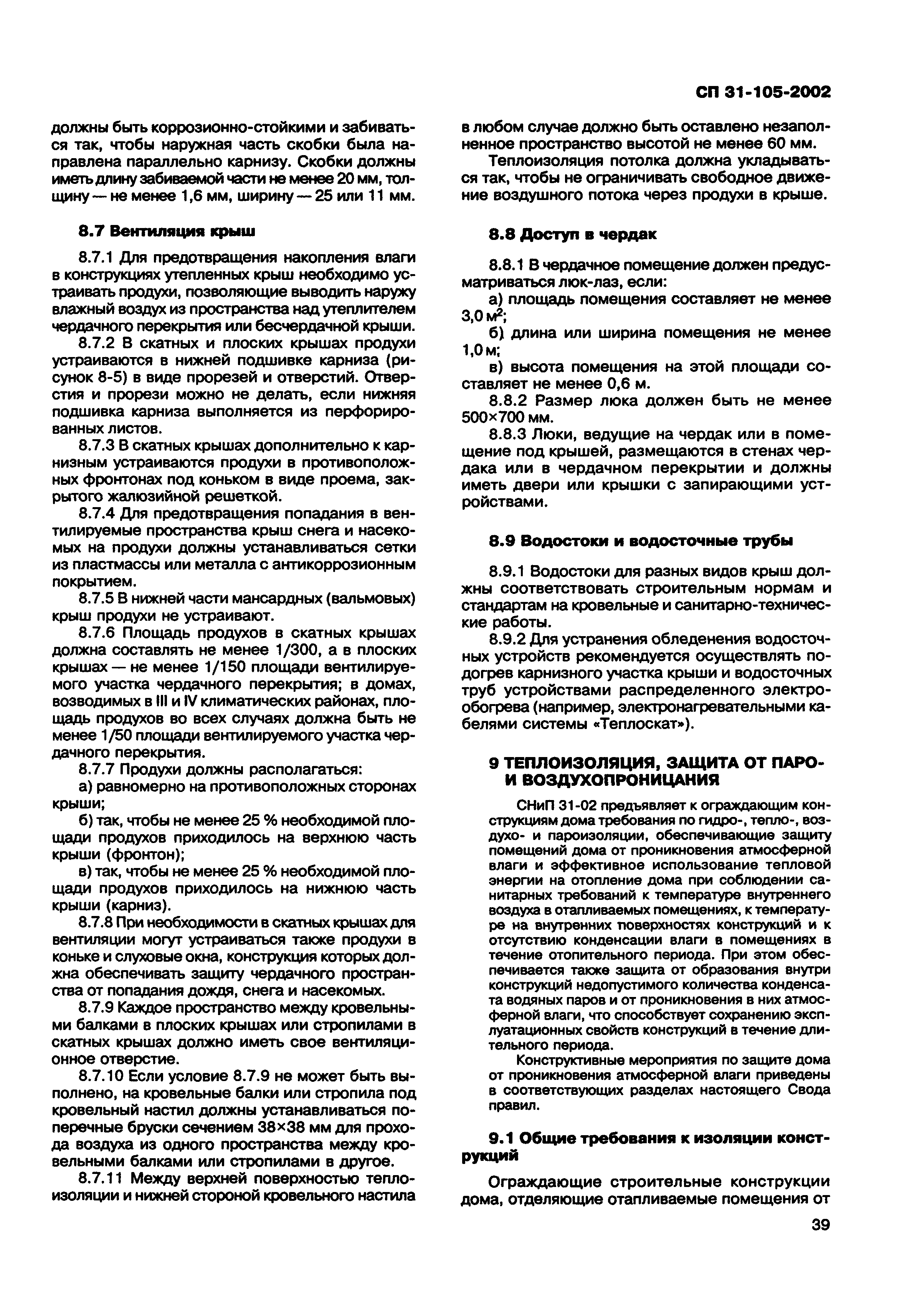 СП 31-105-2002

должны быть коррозионно-стойкими и забиваться так, чтобы наружная часть скобки была направлена параллельно карнизу. Скобки должны иметь длину забиваемой части не менее 20 мм, толщину — не менее 1,6 мм, ширину — 25 или 11 мм.

8.7 Вентиляция крыш

8.7.1 Для предотвращения накопления влаги в конструкциях утепленных крыш необходимо устраивать продухи, позволяющие выводить наружу влажный воздух из пространства над утеплителем чердачного перекрытия или бесчердачной крыши.

8.7.2 В скатных и плоских крышах продухи устраиваются в нижней подшивке карниза (рисунок 8-5) в виде прорезей и отверстий. Отверстия и прорези можно не делать, если нижняя подшивка карниза выполняется из перфорированных листов.

8.7.3 В скатных крышах дополнительно к карнизным устраиваются продухи в противоположных фронтонах под коньком в виде проема, закрытого жалюзийной решеткой.

8.7.4 Для предотвращения попадания в вентилируемые пространства крыш снега и насекомых на продухи должны устанавливаться сетки из пластмассы или металла с антикоррозионным покрытием.

8.7.5 В нижней части мансардных (вальмовых) крыш продухи не устраивают.

8.7.6 Площадь продухов в скатных крышах должна составлять не менее 1/300, а в плоских крышах — не менее 1/150 площади вентилируемого участка чердачного перекрытия; в домах, возводимых в III и IV климатических районах, площадь продухов во всех случаях должна быть не менее 1/50 площади вентилируемого участка чердачного перекрытия.

8.7.7 Продухи должны располагаться:

а) равномерно на противоположных сторонах крыши;

б) так, чтобы не менее 25 % необходимой площади продухов приходилось на верхнюю часть крыши (фронтон);

в) так, чтобы не менее 25 % необходимой площади продухов приходилось на нижнюю часть крыши (карниз).

8.7.8 При необходимости в скатных крышах для вентиляции могут устраиваться также продухи в коньке и слуховые окна, конструкция которых должна обеспечивать защиту чердачного пространства от попадания дождя, снега и насекомых.

8.7.9 Каждое пространство между кровельными балками в плоских крышах или стропилами в скатных крышах должно иметь свое вентиляционное отверстие.

8.7.10 Если условие 8.7.9 не может быть выполнено, на кровельные балки или стропила под кровельный настил должны устанавливаться поперечные бруски сечением 38×38 мм для прохода воздуха из одного пространства между кровельными балками или стропилами в другое.

8.7.11 Между верхней поверхностью теплоизоляции и нижней стороной кровельного настила в любом случае должно быть оставлено незаполненное пространство высотой не менее 60 мм.

Теплоизоляция потолка должна укладываться так, чтобы не ограничивать свободное движение воздушного потока через продухи в крыше.

8.8 Доступ в чердак

8.8.1 В чердачное помещение должен предусматриваться люк-лаз, если:

а) площадь помещения составляет не менее 3,0 м$^2$;

б) длина или ширина помещения не менее 1,0 м;

в) высота помещения на этой площади составляет не менее 0,6 м.

8.8.2 Размер люка должен быть не менее 500×700 мм.

8.8.3 Люки, ведущие на чердак или в помещение под крышей, размещаются в стенах чердака или в чердачном перекрытии и должны иметь двери или крышки с запирающими устройствами.

8.9 Водостоки и водосточные трубы

8.9.1 Водостоки для разных видов крыш должны соответствовать строительным нормам и стандартам на кровельные и санитарно-технические работы.

8.9.2 Для устранения обледенения водосточных устройств рекомендуется осуществлять подогрев карнизного участка крыши и водосточных труб устройствами распределенного электрообогрева (например, электронагревательными кабелями системы «Теплоскат»).

9 ТЕПЛОИЗОЛЯЦИЯ, ЗАЩИТА ОТ ПАРО- И ВОЗДУХОПРОНИЦАНИЯ

СНиП 31-02 предъявляет к ограждающим конструкциям дома требования по гидро-, тепло-, воздухо- и пароизоляции, обеспечивающие защиту помещений дома от проникновения атмосферной влаги и эффективное использование тепловой энергии на отопление дома при соблюдении санитарных требований к температуре внутреннего воздуха в отапливаемых помещениях, к температуре на внутренних поверхностях конструкций и к отсутствию конденсации влаги в помещениях в течение отопительного периода. При этом обеспечивается также защита от образования внутри конструкций недопустимого количества конденсата водяных паров и от проникновения в них атмосферной влаги, что способствует сохранению эксплуатационных свойств конструкций в течение длительного периода.

Конструктивные мероприятия по защите дома от проникновения атмосферной влаги приведены в соответствующих разделах настоящего Свода правил.

9.1 Общие требования к изоляции конструкций

Ограждающие строительные конструкции дома, отделяющие отапливаемые помещения от

39